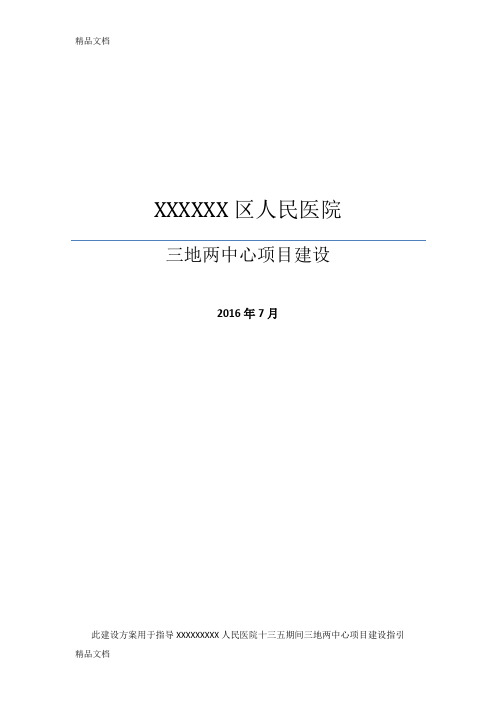 精品文档

XXXXXX 区人民医院

三地两中心项目建设

2016 年 7 月

此建设方案用于指导 XXXXXXXXX 人民医院十三五期间三地两中心项目建设指引

精品文档